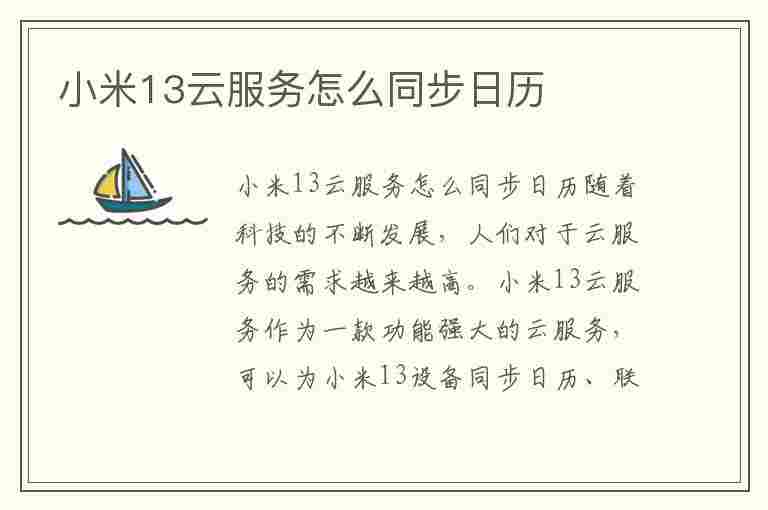 小米13云服务怎么同步日历

小米13云服务怎么同步日历随着科技的不断发展，人们对于云服务的需求越来越高。小米13云服务作为一款功能强大的云服务，可以为小米13设备同步日历、联